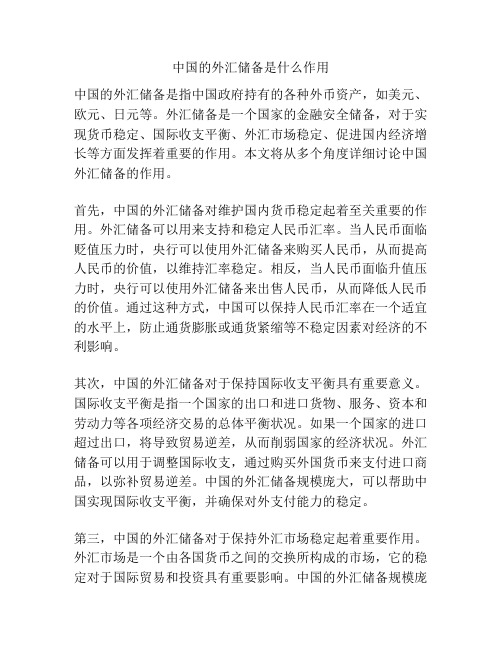 中国的外汇储备是什么作用

中国的外汇储备是指中国政府持有的各种外币资产，如美元、欧元、日元等。外汇储备是一个国家的金融安全储备，对于实现货币稳定、国际收支平衡、外汇市场稳定、促进国内经济增长等方面发挥着重要的作用。本文将从多个角度详细讨论中国外汇储备的作用。

首先，中国的外汇储备对维护国内货币稳定起着至关重要的作用。外汇储备可以用来支持和稳定人民币汇率。当人民币面临贬值压力时，央行可以使用外汇储备来购买人民币，从而提高人民币的价值，以维持汇率稳定。相反，当人民币面临升值压力时，央行可以使用外汇储备来出售人民币，从而降低人民币的价值。通过这种方式，中国可以保持人民币汇率在一个适宜的水平上，防止通货膨胀或通货紧缩等不稳定因素对经济的不利影响。

其次，中国的外汇储备对于保持国际收支平衡具有重要意义。国际收支平衡是指一个国家的出口和进口货物、服务、资本和劳动力等各项经济交易的总体平衡状况。如果一个国家的进口超过出口，将导致贸易逆差，从而削弱国家的经济状况。外汇储备可以用于调整国际收支，通过购买外国货币来支付进口商品，以弥补贸易逆差。中国的外汇储备规模庞大，可以帮助中国实现国际收支平衡，并确保对外支付能力的稳定。

第三，中国的外汇储备对于保持外汇市场稳定起着重要作用。外汇市场是一个由各国货币之间的交换所构成的市场，它的稳定对于国际贸易和投资具有重要影响。中国的外汇储备规模庞